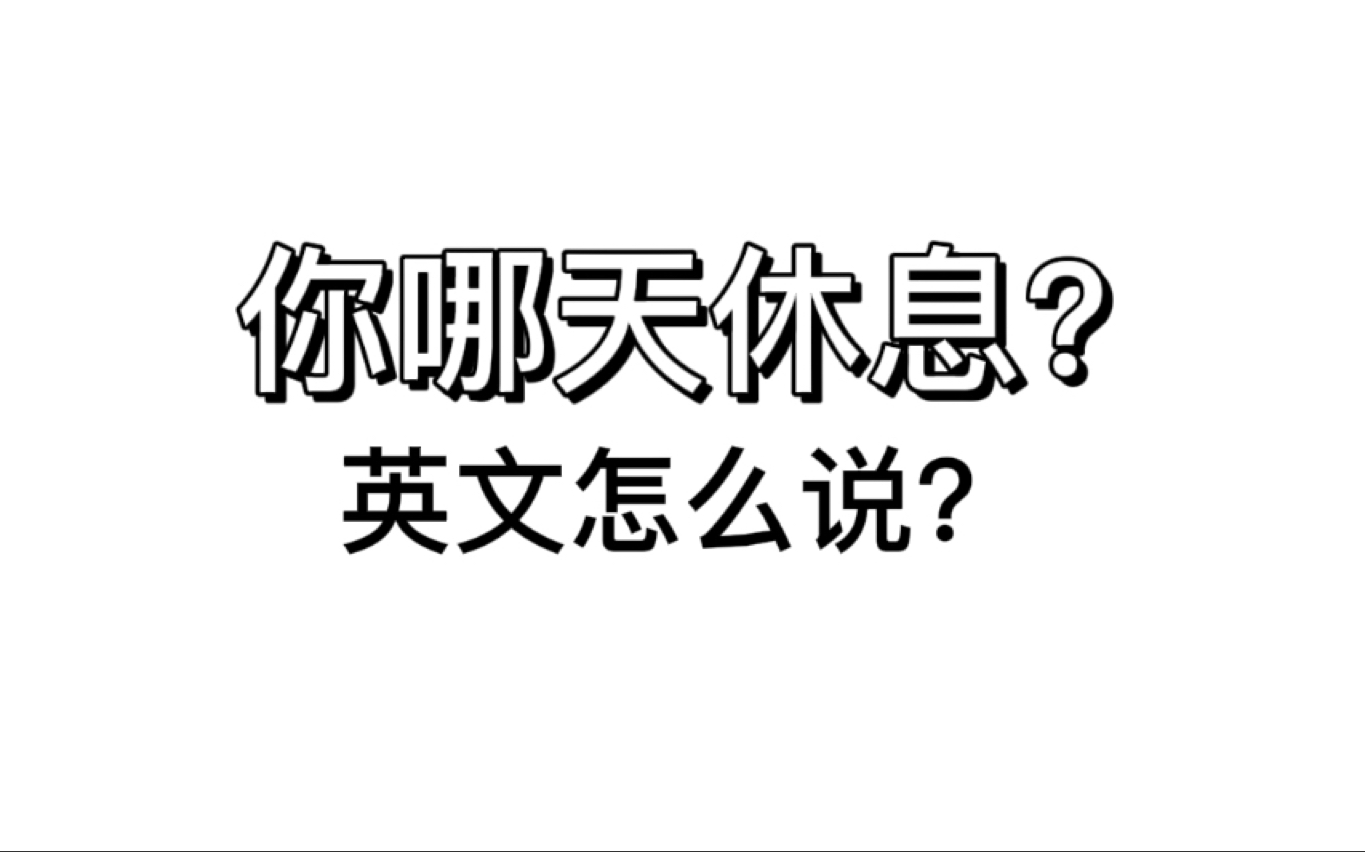 你哪天休息？
英文怎么说？